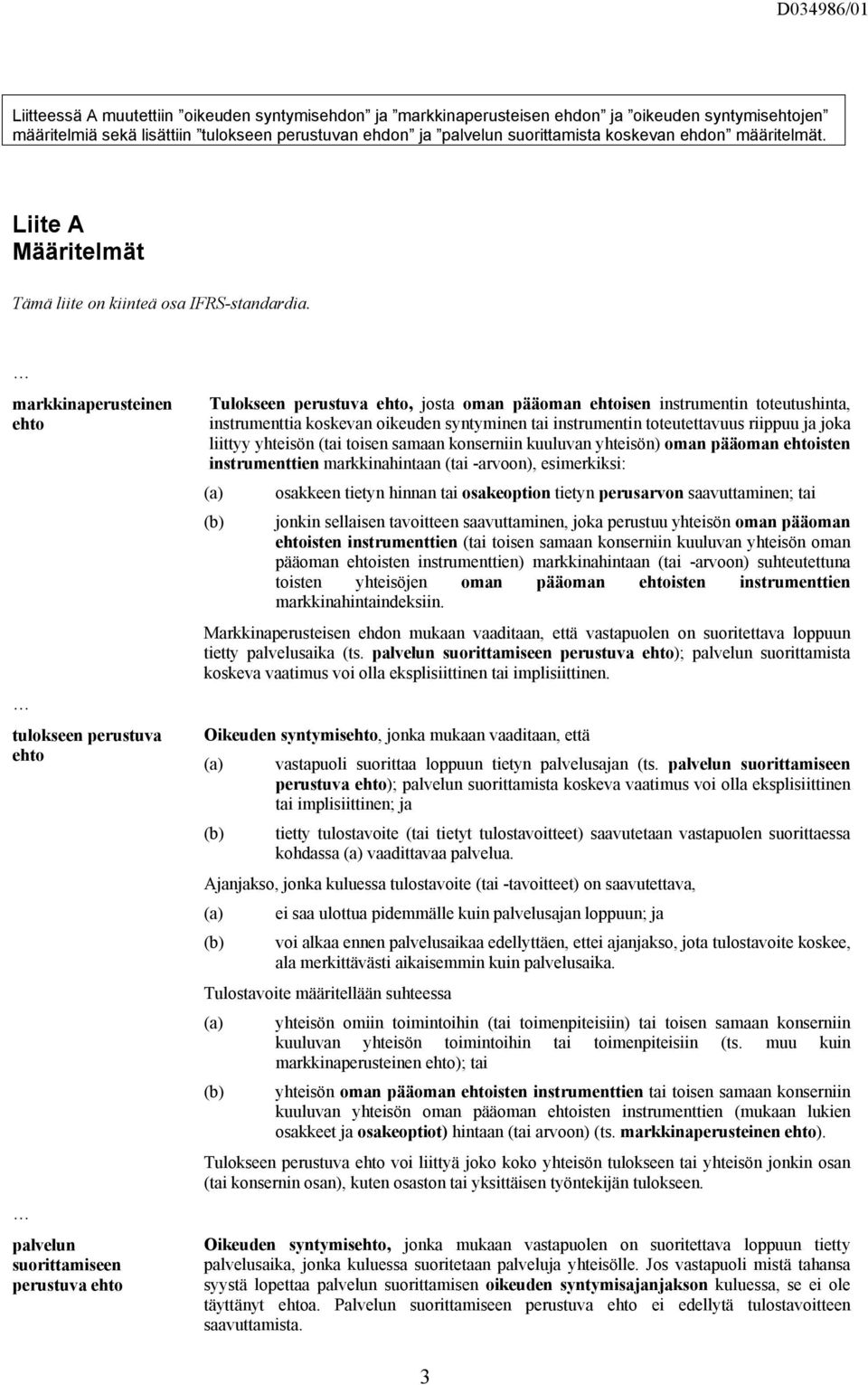 D034986/01

Liitteessä A muutettiin ”oikeuden syntymisehdon” ja ”markkinaperusteisen ehdon” ja ”oikeuden syntymisehtojen” määritelmiä sekä lisättiin ”tulokseen perustuvan ehdon” ja ”palvelun suorittamista koskevan ehdon” määritelmät.

Liite A
Määritelmät

Tämä liite on kiinteä osa IFRS-standardia.

…

markkinaperusteinen ehto

Tulokseen perustuva ehto, josta oman pääoman ehtoisen instrumentin toteutushinta, instrumenttia koskevan oikeuden syntyminen tai instrumentin toteutettavuus riippuu ja joka liittyy yhteisön (tai toisen samaan konserniin kuuluvan yhteisön) oman pääoman ehtoisten instrumenttien markkinahintaan (tai -arvoon), esimerkiksi:

(a) osakkeen tietyn hinnan tai osakeoption tietyn perusarvon saavuttaminen; tai

(b) jonkin sellaisen tavoitteen saavuttaminen, joka perustuu yhteisön oman pääoman ehtoisten instrumenttien (tai toisen samaan konserniin kuuluvan yhteisön oman pääoman ehtoisten instrumenttien) markkinahintaan (tai -arvoon) suhteutettuna toisten yhteisöjen oman pääoman ehtoisten instrumenttien markkinahintaindeksiin.

Markkinaperusteisen ehdon mukaan vaaditaan, että vastapuolen on suoritettava loppuun tietty palvelusaika (ts. palvelun suorittamiseen perustuva ehto); palvelun suorittamista koskeva vaatimus voi olla eksplisiittinen tai implisiittinen.

…

tulokseen perustuva ehto

Oikeuden syntymisehto, jonka mukaan vaaditaan, että

(a) vastapuoli suorittaa loppuun tietyn palvelusajan (ts. palvelun suorittamiseen perustuva ehto); palvelun suorittamista koskeva vaatimus voi olla eksplisiittinen tai implisiittinen; ja

(b) tietty tulostavoite (tai tietyt tulostavoitteet) saavutetaan vastapuolen suorittaessa kohdassa (a) vaadittavaa palvelua.

Ajanjakso, jonka kuluessa tulostavoite (tai -tavoitteet) on saavutettava,

(a) ei saa ulottua pidemmälle kuin palvelusajan loppuun; ja

(b) voi alkaa ennen palvelusaikaa edellyttäen, ettei ajanjakso, jota tulostavoite koskee, ala merkittävästi aikaisemmin kuin palvelusaika.

Tulostavoite määritellään suhteessa

(a) yhteisön omiin toimintoihin (tai toimenpiteisiin) tai toisen samaan konserniin kuuluvan yhteisön toimintoihin tai toimenpiteisiin (ts. muu kuin markkinaperusteinen ehto); tai

(b) yhteisön oman pääoman ehtoisten instrumenttien tai toisen samaan konserniin kuuluvan yhteisön oman pääoman ehtoisten instrumenttien (mukaan lukien osakkeet ja osakeoptiot) hintaan (tai arvoon) (ts. markkinaperusteinen ehto).

Tulokseen perustuva ehto voi liittyä joko koko yhteisön tulokseen tai yhteisön jonkin osan (tai konsernin osan), kuten osaston tai yksittäisen työntekijän tulokseen.

…

palvelun suorittamiseen perustuva ehto

Oikeuden syntymisehto, jonka mukaan vastapuolen on suoritettava loppuun tietty palvelusaika, jonka kuluessa suoritetaan palveluja yhteisölle. Jos vastapuoli mistä tahansa syystä lopettaa palvelun suorittamisen oikeuden syntymisajanjakson kuluessa, se ei ole täyttänyt ehtoa. Palvelun suorittamiseen perustuva ehto ei edellytä tulostavoitteen saavuttamista.

3